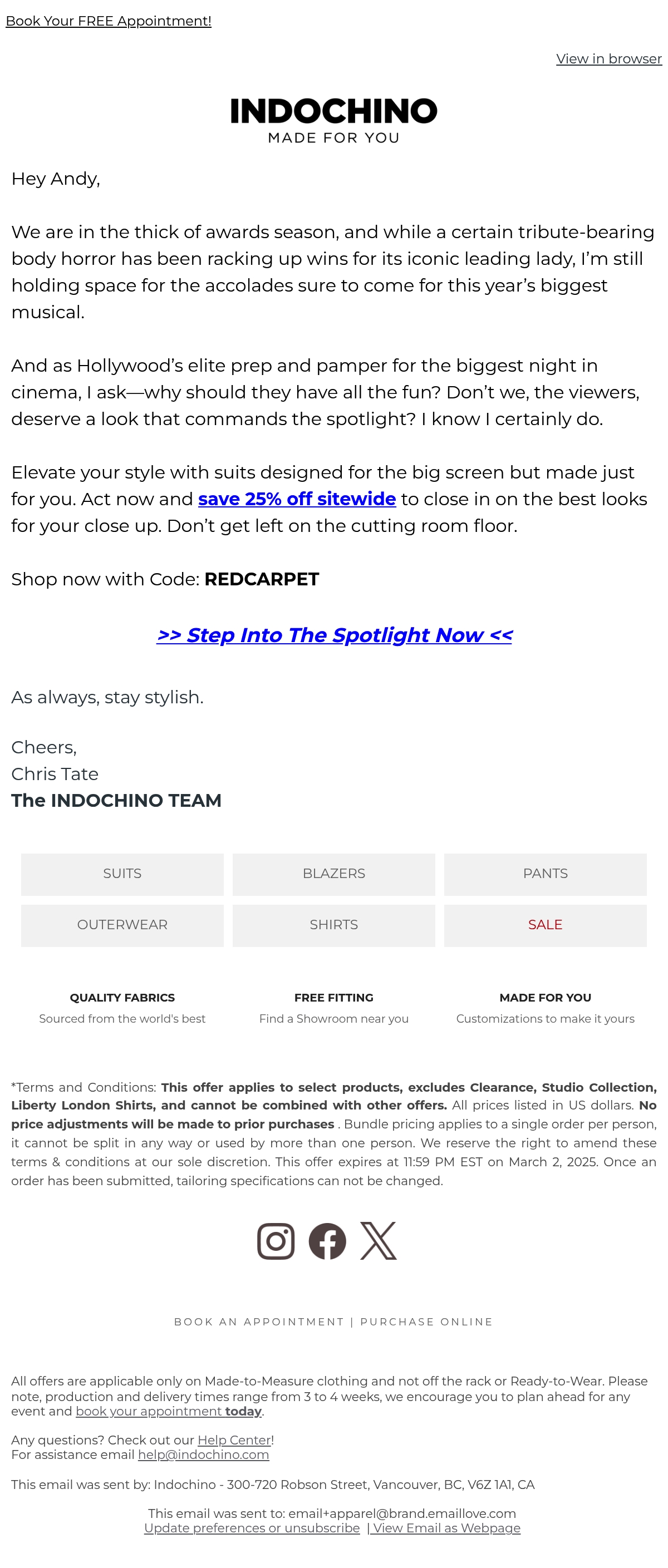 Book Your FREE Appointment!

View in browser

INDOCHINO
MADE FOR YOU

Hey Andy,

We are in the thick of awards season, and while a certain tribute-bearing body horror has been racking up wins for its iconic leading lady, I'm still holding space for the accolades sure to come for this year's biggest musical.

And as Hollywood's elite prep and pamper for the biggest night in cinema, I ask—why should they have all the fun? Don't we, the viewers, deserve a look that commands the spotlight? I know I certainly do.

Elevate your style with suits designed for the big screen but made just for you. Act now and save 25% off sitewide to close in on the best looks for your close up. Don't get left on the cutting room floor.

Shop now with Code: REDCARPET

>> Step Into The Spotlight Now <<

As always, stay stylish.

Cheers,
Chris Tate
The INDOCHINO TEAM

SUITS
BLAZERS
PANTS
OUTERWEAR
SHIRTS
SALE

QUALITY FABRICS
Sourced from the world's best

FREE FITTING
Find a Showroom near you

MADE FOR YOU
Customizations to make it yours

*Terms and Conditions: This offer applies to select products, excludes Clearance, Studio Collection, Liberty London Shirts, and cannot be combined with other offers. All prices listed in US dollars. No price adjustments will be made to prior purchases . Bundle pricing applies to a single order per person, it cannot be split in any way or used by more than one person. We reserve the right to amend these terms & conditions at our sole discretion. This offer expires at 11:59 PM EST on March 2, 2025. Once an order has been submitted, tailoring specifications can not be changed.

BOOK AN APPOINTMENT | PURCHASE ONLINE

All offers are applicable only on Made-to-Measure clothing and not off the rack or Ready-to-Wear. Please note, production and delivery times range from 3 to 4 weeks, we encourage you to plan ahead for any event and book your appointment today.

Any questions? Check out our Help Center!
For assistance email help@indochino.com

This email was sent by: Indochino - 300-720 Robson Street, Vancouver, BC, V6Z 1A1, CA

This email was sent to: email+apparel@brand.emaillove.com
Update preferences or unsubscribe | View Email as Webpage